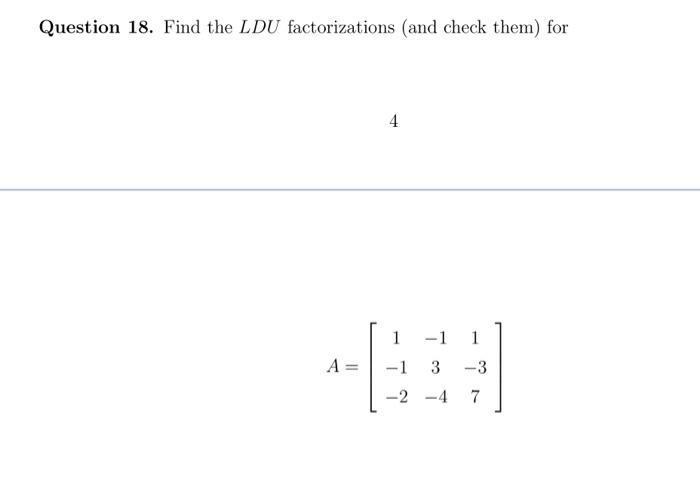 **Question 18.** Find the $LDU$ factorizations (and check them) for

4

$A = \begin{bmatrix} 1 & -1 & 1 \\ -1 & 3 & -3 \\ -2 & -4 & 7 \end{bmatrix}$